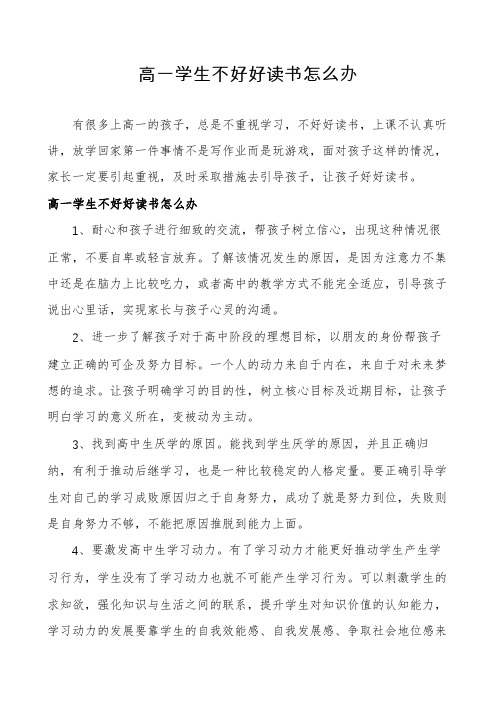 高一学生不好好读书怎么办

有很多上高一的孩子，总是不重视学习，不好好读书，上课不认真听讲，放学回家第一件事情不是写作业而是玩游戏，面对孩子这样的情况，家长一定要引起重视，及时采取措施去引导孩子，让孩子好好读书。

高一学生不好好读书怎么办

1、耐心和孩子进行细致的交流，帮孩子树立信心，出现这种情况很正常，不要自卑或轻言放弃。了解该情况发生的原因，是因为注意力不集中还是在脑力上比较吃力，或者高中的教学方式不能完全适应，引导孩子说出心里话，实现家长与孩子心灵的沟通。

2、进一步了解孩子对于高中阶段的理想目标，以朋友的身份帮孩子建立正确的可企及努力目标。一个人的动力来自于内在，来自于对未来梦想的追求。让孩子明确学习的目的性，树立核心目标及近期目标，让孩子明白学习的意义所在，变被动为主动。

3、找到高中生厌学的原因。能找到学生厌学的原因，并且正确归纳，有利于推动后继学习，也是一种比较稳定的人格定量。要正确引导学生对自己的学习成败原因归之于自身努力，成功了就是努力到位，失败则是自身努力不够，不能把原因推脱到能力上面。

4、要激发高中生学习动力。有了学习动力才能更好推动学生产生学习行为，学生没有了学习动力也就不可能产生学习行为。可以刺激学生的求知欲，强化知识与生活之间的联系，提升学生对知识价值的认知能力，学习动力的发展要靠学生的自我效能感、自我发展感、争取社会地位感来